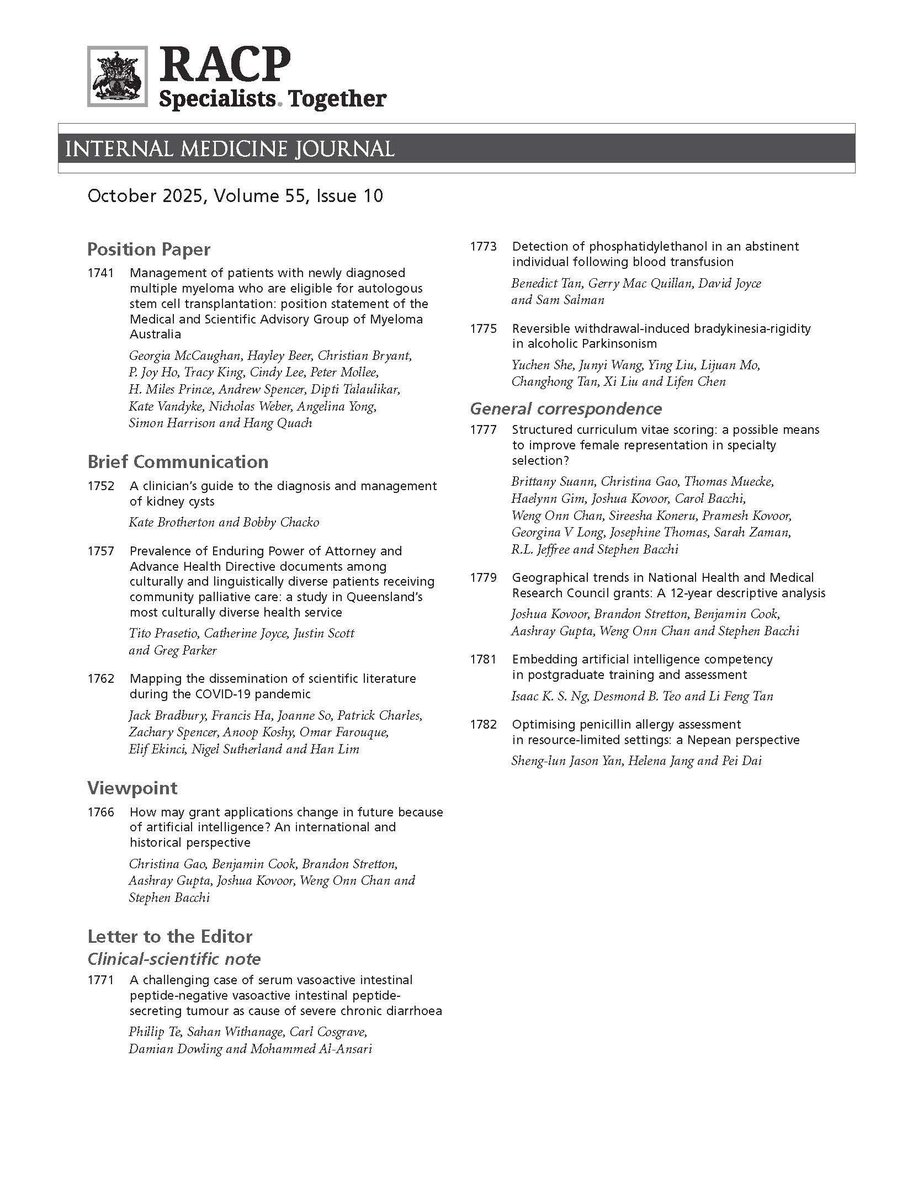 RACP
Specialists. Together

INTERNAL MEDICINE JOURNAL

October 2025, Volume 55, Issue 10

Position Paper

1741 Management of patients with newly diagnosed multiple myeloma who are eligible for autologous stem cell transplantation: position statement of the Medical and Scientific Advisory Group of Myeloma Australia
Georgia McCaughan, Hayley Beer, Christian Bryant, P. Joy Ho, Tracy King, Cindy Lee, Peter Mollee, H. Miles Prince, Andrew Spencer, Dipti Talaulikar, Kate Vandyke, Nicholas Weber, Angelina Yong, Simon Harrison and Hang Quach

Brief Communication

1752 A clinician's guide to the diagnosis and management of kidney cysts
Kate Brotherton and Bobby Chacko

1757 Prevalence of Enduring Power of Attorney and Advance Health Directive documents among culturally and linguistically diverse patients receiving community palliative care: a study in Queensland's most culturally diverse health service
Tito Prasetio, Catherine Joyce, Justin Scott and Greg Parker

1762 Mapping the dissemination of scientific literature during the COVID-19 pandemic
Jack Bradbury, Francis Ha, Joanne So, Patrick Charles, Zachary Spencer, Anoop Koshy, Omar Farouque, Elif Ekinci, Nigel Sutherland and Han Lim

Viewpoint

1766 How may grant applications change in future because of artificial intelligence? An international and historical perspective
Christina Gao, Benjamin Cook, Brandon Stretton, Aashray Gupta, Joshua Kovoor, Weng Onn Chan and Stephen Bacchi

Letter to the Editor
Clinical-scientific note

1771 A challenging case of serum vasoactive intestinal peptide-negative vasoactive intestinal peptide-secreting tumour as cause of severe chronic diarrhoea
Phillip Te, Sahan Withanage, Carl Cosgrave, Damian Dowling and Mohammed Al-Ansari

1773 Detection of phosphatidylethanol in an abstinent individual following blood transfusion
Benedict Tan, Gerry Mac Quillan, David Joyce and Sam Salman

1775 Reversible withdrawal-induced bradykinesia-rigidity in alcoholic Parkinsonism
Yuchen She, Junyi Wang, Ying Liu, Lijuan Mo, Changhong Tan, Xi Liu and Lifen Chen

General correspondence

1777 Structured curriculum vitae scoring: a possible means to improve female representation in specialty selection?
Brittany Suann, Christina Gao, Thomas Muecke, Haelynn Gim, Joshua Kovoor, Carol Bacchi, Weng Onn Chan, Sireesha Koneru, Pramesh Kovoor, Georgina V Long, Josephine Thomas, Sarah Zaman, R.L. Jeffree and Stephen Bacchi

1779 Geographical trends in National Health and Medical Research Council grants: A 12-year descriptive analysis
Joshua Kovoor, Brandon Stretton, Benjamin Cook, Aashray Gupta, Weng Onn Chan and Stephen Bacchi

1781 Embedding artificial intelligence competency in postgraduate training and assessment
Isaac K. S. Ng, Desmond B. Teo and Li Feng Tan

1782 Optimising penicillin allergy assessment in resource-limited settings: a Nepean perspective
Sheng-lun Jason Yan, Helena Jang and Pei Dai